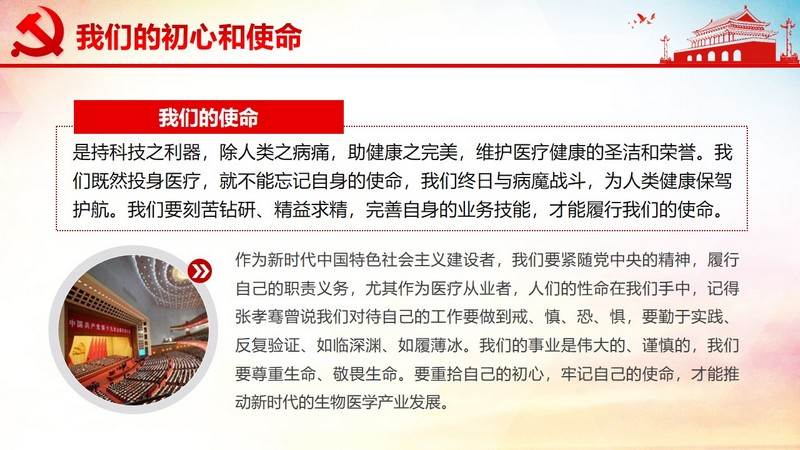 我们的初心和使命

我们的使命

是持科技之利器，除人类之病痛，助健康之完美，维护医疗健康的圣洁和荣誉。我们既然投身医疗，就不能忘记自身的使命，我们终日与病魔战斗，为人类健康保驾护航。我们要刻苦钻研、精益求精，完善自身的业务技能，才能履行我们的使命。

作为新时代中国特色社会主义建设者，我们要紧随党中央的精神，履行自己的职责义务，尤其作为医疗从业者，人们的性命在我们手中，记得张孝骞曾说我们对待自己的工作要做到戒、慎、恐、惧，要勤于实践、反复验证、如临深渊、如履薄冰。我们的事业是伟大的、谨慎的，我们要尊重生命、敬畏生命。要重拾自己的初心，牢记自己的使命，才能推动新时代的生物医学产业发展。